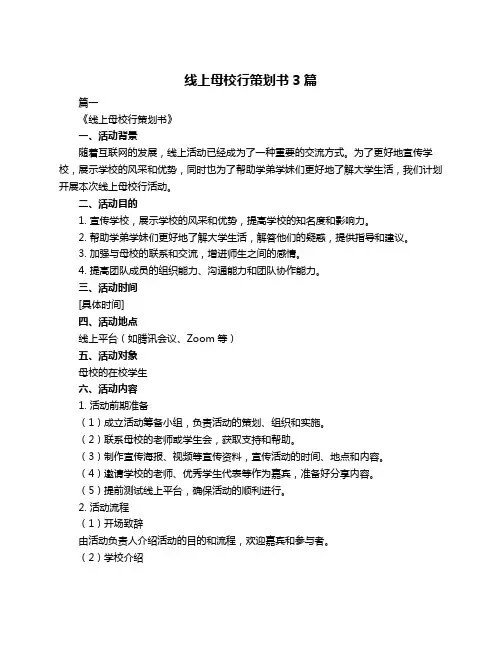 线上母校行策划书 3 篇

篇一

《线上母校行策划书》

一、活动背景

随着互联网的发展，线上活动已经成为了一种重要的交流方式。为了更好地宣传学校，展示学校的风采和优势，同时也为了帮助学弟学妹们更好地了解大学生活，我们计划开展本次线上母校行活动。

二、活动目的

1. 宣传学校，展示学校的风采和优势，提高学校的知名度和影响力。

2. 帮助学弟学妹们更好地了解大学生活，解答他们的疑惑，提供指导和建议。

3. 加强与母校的联系和交流，增进师生之间的感情。

4. 提高团队成员的组织能力、沟通能力和团队协作能力。

三、活动时间

[具体时间]

四、活动地点

线上平台（如腾讯会议、Zoom 等）

五、活动对象

母校的在校学生

六、活动内容

1. 活动前期准备

（1）成立活动筹备小组，负责活动的策划、组织和实施。

（2）联系母校的老师或学生会，获取支持和帮助。

（3）制作宣传海报、视频等宣传资料，宣传活动的时间、地点和内容。

（4）邀请学校的老师、优秀学生代表等作为嘉宾，准备好分享内容。

（5）提前测试线上平台，确保活动的顺利进行。

2. 活动流程

（1）开场致辞

由活动负责人介绍活动的目的和流程，欢迎嘉宾和参与者。

（2）学校介绍